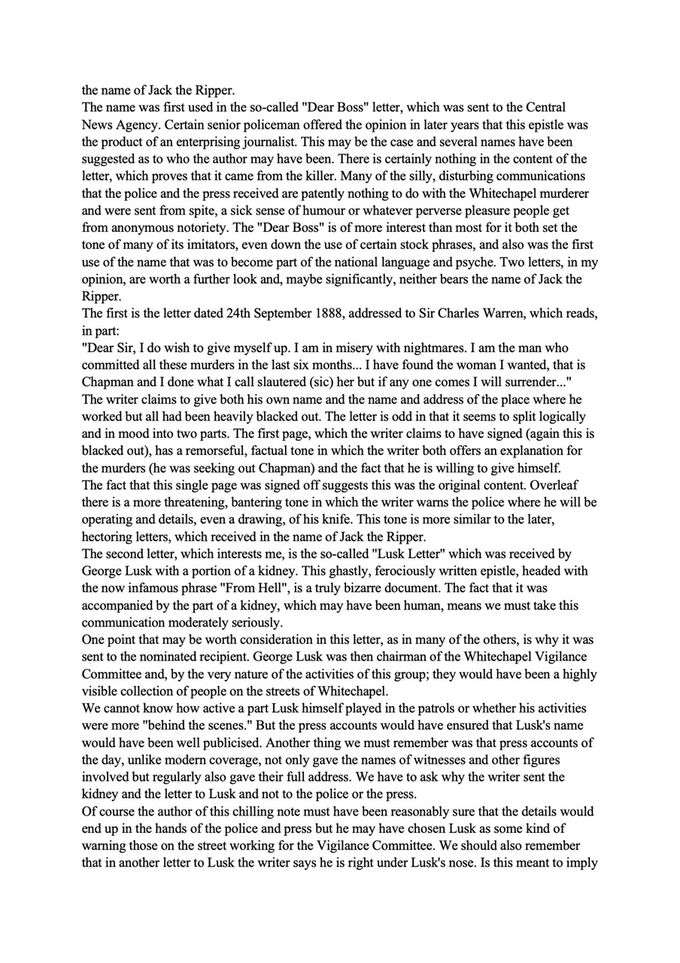 the name of Jack the Ripper.
The name was first used in the so-called "Dear Boss" letter, which was sent to the Central News Agency. Certain senior policeman offered the opinion in later years that this epistle was the product of an enterprising journalist. This may be the case and several names have been suggested as to who the author may have been. There is certainly nothing in the content of the letter, which proves that it came from the killer. Many of the silly, disturbing communications that the police and the press received are patently nothing to do with the Whitechapel murderer and were sent from spite, a sick sense of humour or whatever perverse pleasure people get from anonymous notoriety. The "Dear Boss" is of more interest than most for it both set the tone of many of its imitators, even down the use of certain stock phrases, and also was the first use of the name that was to become part of the national language and psyche. Two letters, in my opinion, are worth a further look and, maybe significantly, neither bears the name of Jack the Ripper.
The first is the letter dated 24th September 1888, addressed to Sir Charles Warren, which reads, in part:
"Dear Sir, I do wish to give myself up. I am in misery with nightmares. I am the man who committed all these murders in the last six months... I have found the woman I wanted, that is Chapman and I done what I call slautered (sic) her but if any one comes I will surrender..."
The writer claims to give both his own name and the name and address of the place where he worked but all had been heavily blacked out. The letter is odd in that it seems to split logically and in mood into two parts. The first page, which the writer claims to have signed (again this is blacked out), has a remorseful, factual tone in which the writer both offers an explanation for the murders (he was seeking out Chapman) and the fact that he is willing to give himself.
The fact that this single page was signed off suggests this was the original content. Overleaf there is a more threatening, bantering tone in which the writer warns the police where he will be operating and details, even a drawing, of his knife. This tone is more similar to the later, hectoring letters, which received in the name of Jack the Ripper.
The second letter, which interests me, is the so-called "Lusk Letter" which was received by George Lusk with a portion of a kidney. This ghastly, ferociously written epistle, headed with the now infamous phrase "From Hell", is a truly bizarre document. The fact that it was accompanied by the part of a kidney, which may have been human, means we must take this communication moderately seriously.
One point that may be worth consideration in this letter, as in many of the others, is why it was sent to the nominated recipient. George Lusk was then chairman of the Whitechapel Vigilance Committee and, by the very nature of the activities of this group; they would have been a highly visible collection of people on the streets of Whitechapel.
We cannot know how active a part Lusk himself played in the patrols or whether his activities were more "behind the scenes." But the press accounts would have ensured that Lusk's name would have been well publicised. Another thing we must remember was that press accounts of the day, unlike modern coverage, not only gave the names of witnesses and other figures involved but regularly also gave their full address. We have to ask why the writer sent the kidney and the letter to Lusk and not to the police or the press.
Of course the author of this chilling note must have been reasonably sure that the details would end up in the hands of the police and press but he may have chosen Lusk as some kind of warning those on the street working for the Vigilance Committee. We should also remember that in another letter to Lusk the writer says he is right under Lusk's nose. Is this meant to imply